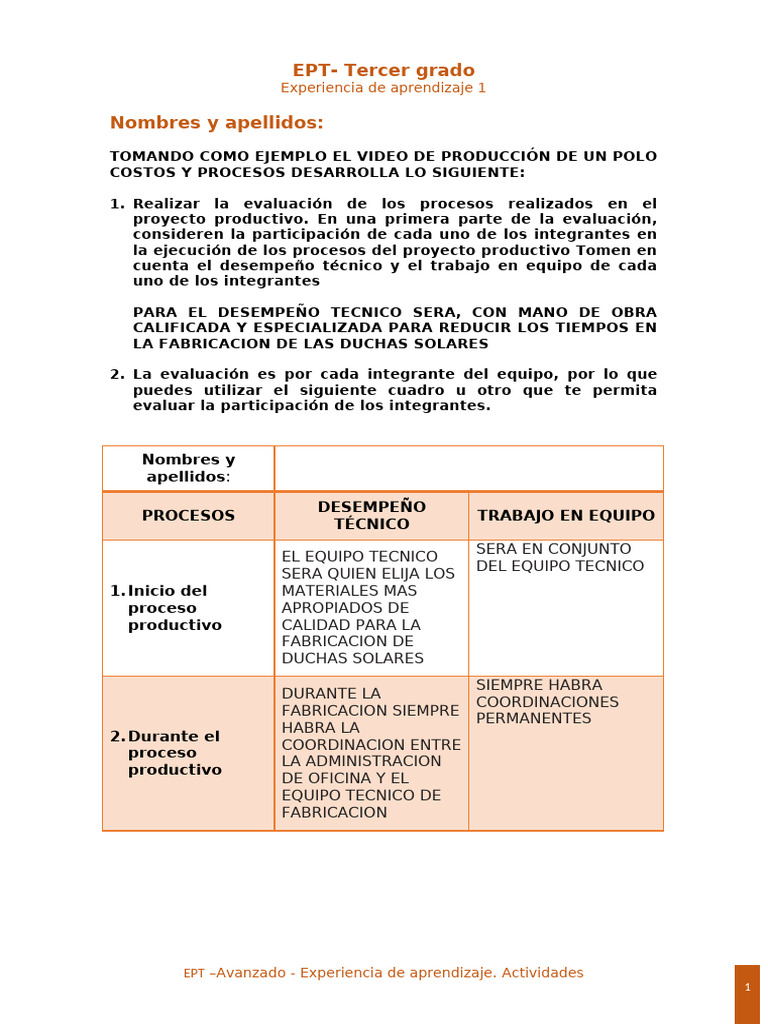 EPT- Tercer grado
Experiencia de aprendizaje 1

Nombres y apellidos:

TOMANDO COMO EJEMPLO EL VIDEO DE PRODUCCIÓN DE UN POLO COSTOS Y PROCESOS DESARROLLA LO SIGUIENTE:

1. Realizar la evaluación de los procesos realizados en el proyecto productivo. En una primera parte de la evaluación, consideren la participación de cada uno de los integrantes en la ejecución de los procesos del proyecto productivo Tomen en cuenta el desempeño técnico y el trabajo en equipo de cada uno de los integrantes

PARA EL DESEMPEÑO TECNICO SERA, CON MANO DE OBRA CALIFICADA Y ESPECIALIZADA PARA REDUCIR LOS TIEMPOS EN LA FABRICACION DE LAS DUCHAS SOLARES

2. La evaluación es por cada integrante del equipo, por lo que puedes utilizar el siguiente cuadro u otro que te permita evaluar la participación de los integrantes.

| Nombres y apellidos: | | |
|---|---|---|
| PROCESOS | DESEMPEÑO TÉCNICO | TRABAJO EN EQUIPO |
| 1. Inicio del proceso productivo | EL EQUIPO TECNICO SERA QUIEN ELIJA LOS MATERIALES MAS APROPIADOS DE CALIDAD PARA LA FABRICACION DE DUCHAS SOLARES | SERA EN CONJUNTO DEL EQUIPO TECNICO |
| 2. Durante el proceso productivo | DURANTE LA FABRICACION SIEMPRE HABRA LA COORDINACION ENTRE LA ADMINISTRACION DE OFICINA Y EL EQUIPO TECNICO DE FABRICACION | SIEMPRE HABRA COORDINACIONES PERMANENTES |

EPT –Avanzado - Experiencia de aprendizaje. Actividades

1